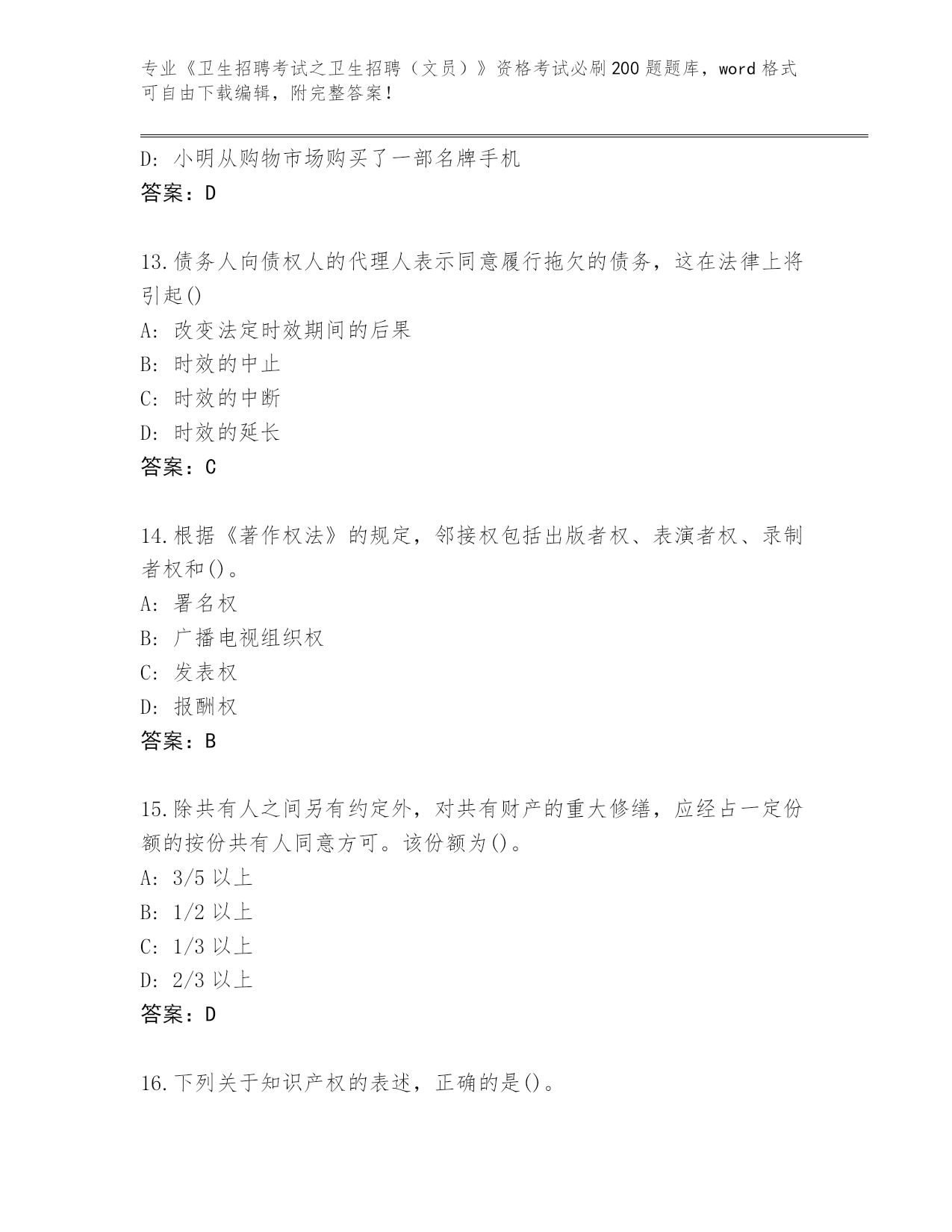 专业《卫生招聘考试之卫生招聘（文员）》资格考试必刷200题题库，word格式可自由下载编辑，附完整答案！

D：小明从购物市场购买了一部名牌手机
答案：D

13.债务人向债权人的代理人表示同意履行拖欠的债务，这在法律上将引起()
A：改变法定时效期间的后果
B：时效的中止
C：时效的中断
D：时效的延长
答案：C

14.根据《著作权法》的规定，邻接权包括出版者权、表演者权、录制者权和()。
A：署名权
B：广播电视组织权
C：发表权
D：报酬权
答案：B

15.除共有人之间另有约定外，对共有财产的重大修缮，应经占一定份额的按份共有人同意方可。该份额为()。
A：3/5以上
B：1/2以上
C：1/3以上
D：2/3以上
答案：D

16.下列关于知识产权的表述，正确的是()。